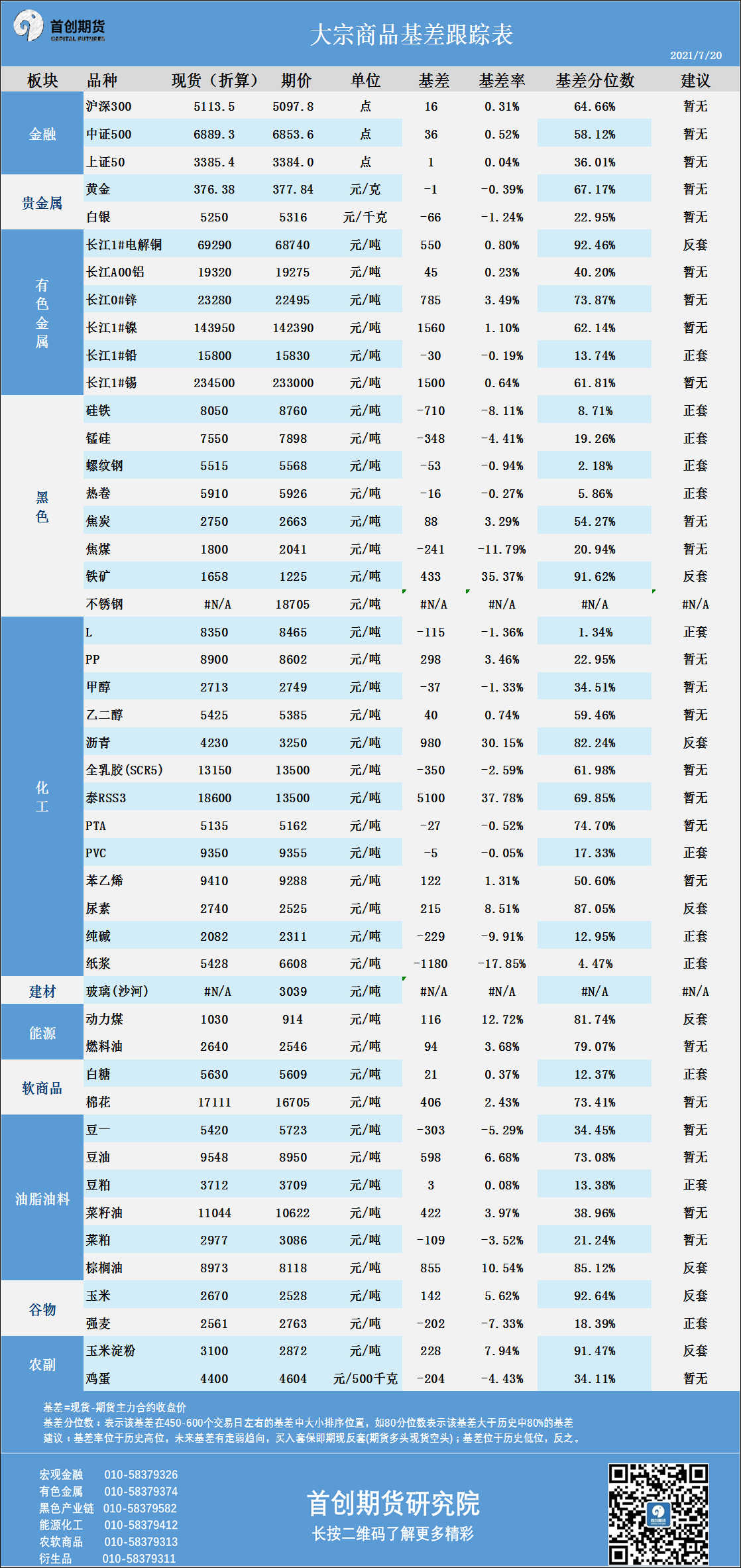 首创期货
CAPITAL FUTURES

大宗商品基差跟踪表

2021/7/20

| 板块 | 品种 | 现货（折算） | 期价 | 单位 | 基差 | 基差率 | 基差分位数 | 建议 |
|---|---|---|---|---|---|---|---|---|
| 金融 | 沪深300 | 5113.5 | 5097.8 | 点 | 16 | 0.31% | 64.66% | 暂无 |
| | 中证500 | 6889.3 | 6853.6 | 点 | 36 | 0.52% | 58.12% | 暂无 |
| | 上证50 | 3385.4 | 3384.0 | 点 | 1 | 0.04% | 36.01% | 暂无 |
| 贵金属 | 黄金 | 376.38 | 377.84 | 元/克 | -1 | -0.39% | 67.17% | 暂无 |
| | 白银 | 5250 | 5316 | 元/千克 | -66 | -1.24% | 22.95% | 暂无 |
| 有色金属 | 长江1#电解铜 | 69290 | 68740 | 元/吨 | 550 | 0.80% | 92.46% | 反套 |
| | 长江A00铝 | 19320 | 19275 | 元/吨 | 45 | 0.23% | 40.20% | 暂无 |
| | 长江0#锌 | 23280 | 22495 | 元/吨 | 785 | 3.49% | 73.87% | 暂无 |
| | 长江1#镍 | 143950 | 142390 | 元/吨 | 1560 | 1.10% | 62.14% | 暂无 |
| | 长江1#铅 | 15800 | 15830 | 元/吨 | -30 | -0.19% | 13.74% | 正套 |
| | 长江1#锡 | 234500 | 233000 | 元/吨 | 1500 | 0.64% | 61.81% | 暂无 |
| 黑色 | 硅铁 | 8050 | 8760 | 元/吨 | -710 | -8.11% | 8.71% | 正套 |
| | 锰硅 | 7550 | 7898 | 元/吨 | -348 | -4.41% | 19.26% | 正套 |
| | 螺纹钢 | 5515 | 5568 | 元/吨 | -53 | -0.94% | 2.18% | 正套 |
| | 热卷 | 5910 | 5926 | 元/吨 | -16 | -0.27% | 5.86% | 正套 |
| | 焦炭 | 2750 | 2663 | 元/吨 | 88 | 3.29% | 54.27% | 暂无 |
| | 焦煤 | 1800 | 2041 | 元/吨 | -241 | -11.79% | 20.94% | 暂无 |
| | 铁矿 | 1658 | 1225 | 元/吨 | 433 | 35.37% | 91.62% | 反套 |
| | 不锈钢 | #N/A | 18705 | 元/吨 | #N/A | #N/A | #N/A | #N/A |
| 化工 | L | 8350 | 8465 | 元/吨 | -115 | -1.36% | 1.34% | 正套 |
| | PP | 8900 | 8602 | 元/吨 | 298 | 3.46% | 22.95% | 暂无 |
| | 甲醇 | 2713 | 2749 | 元/吨 | -37 | -1.33% | 34.51% | 暂无 |
| | 乙二醇 | 5425 | 5385 | 元/吨 | 40 | 0.74% | 59.46% | 暂无 |
| | 沥青 | 4230 | 3250 | 元/吨 | 980 | 30.15% | 82.24% | 反套 |
| | 全乳胶(SCR5) | 13150 | 13500 | 元/吨 | -350 | -2.59% | 61.98% | 暂无 |
| | 泰RSS3 | 18600 | 13500 | 元/吨 | 5100 | 37.78% | 69.85% | 暂无 |
| | PTA | 5135 | 5162 | 元/吨 | -27 | -0.52% | 74.70% | 暂无 |
| | PVC | 9350 | 9355 | 元/吨 | -5 | -0.05% | 17.33% | 正套 |
| | 苯乙烯 | 9410 | 9288 | 元/吨 | 122 | 1.31% | 50.60% | 暂无 |
| | 尿素 | 2740 | 2525 | 元/吨 | 215 | 8.51% | 87.05% | 反套 |
| | 纯碱 | 2082 | 2311 | 元/吨 | -229 | -9.91% | 12.95% | 正套 |
| | 纸浆 | 5428 | 6608 | 元/吨 | -1180 | -17.85% | 4.47% | 正套 |
| 建材 | 玻璃(沙河) | #N/A | 3039 | 元/吨 | #N/A | #N/A | #N/A | #N/A |
| 能源 | 动力煤 | 1030 | 914 | 元/吨 | 116 | 12.72% | 81.74% | 反套 |
| | 燃料油 | 2640 | 2546 | 元/吨 | 94 | 3.68% | 79.07% | 暂无 |
| 软商品 | 白糖 | 5630 | 5609 | 元/吨 | 21 | 0.37% | 12.37% | 正套 |
| | 棉花 | 17111 | 16705 | 元/吨 | 406 | 2.43% | 73.41% | 暂无 |
| 油脂油料 | 豆一 | 5420 | 5723 | 元/吨 | -303 | -5.29% | 34.45% | 暂无 |
| | 豆油 | 9548 | 8950 | 元/吨 | 598 | 6.68% | 73.08% | 暂无 |
| | 豆粕 | 3712 | 3709 | 元/吨 | 3 | 0.08% | 13.38% | 正套 |
| | 菜籽油 | 11044 | 10622 | 元/吨 | 422 | 3.97% | 38.96% | 暂无 |
| | 菜粕 | 2977 | 3086 | 元/吨 | -109 | -3.52% | 21.24% | 暂无 |
| | 棕榈油 | 8973 | 8118 | 元/吨 | 855 | 10.54% | 85.12% | 反套 |
| 谷物 | 玉米 | 2670 | 2528 | 元/吨 | 142 | 5.62% | 92.64% | 反套 |
| | 强麦 | 2561 | 2763 | 元/吨 | -202 | -7.33% | 18.39% | 正套 |
| 农副 | 玉米淀粉 | 3100 | 2872 | 元/吨 | 228 | 7.94% | 91.47% | 反套 |
| | 鸡蛋 | 4400 | 4604 | 元/500千克 | -204 | -4.43% | 34.11% | 暂无 |

基差=现货-期货主力合约收盘价
基差分位数：表示该基差在450-600个交易日左右的基差中大小排序位置，如80分位数表示该基差大于历史中80%的基差
建议：基差率位于历史高位，未来基差有走弱趋向，买入套保即期现反套(期货多头现货空头)；基差位于历史低位，反之。

宏观金融 010-58379326
有色金属 010-58379374
黑色产业链 010-58379582
能源化工 010-58379412
农软商品 010-58379313
衍生品 010-58379311

首创期货研究院
长按二维码了解更多精彩